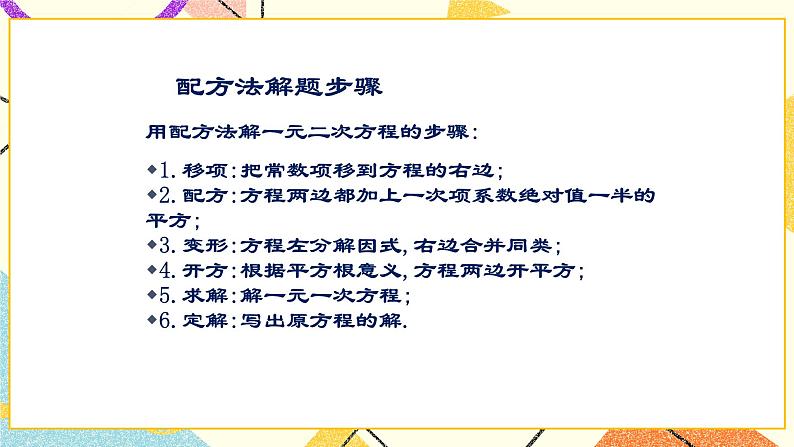 配方法解题步骤

用配方法解一元二次方程的步骤：

◆1. 移项：把常数项移到方程的右边；
◆2. 配方：方程两边都加上一次项系数绝对值一半的平方；
◆3. 变形：方程左分解因式，右边合并同类；
◆4. 开方：根据平方根意义，方程两边开平方；
◆5. 求解：解一元一次方程；
◆6. 定解：写出原方程的解.